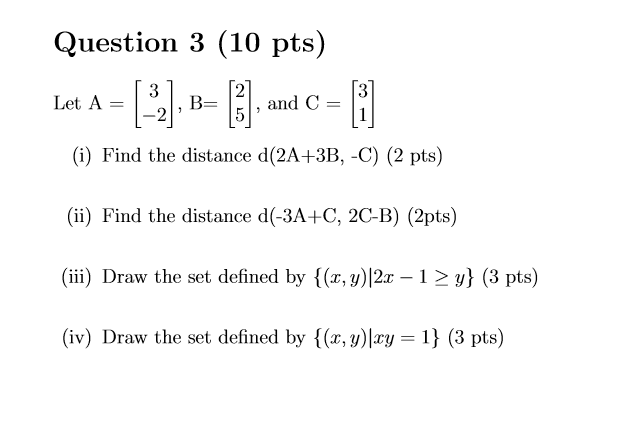 Question 3 (10 pts)

Let A = $\begin{bmatrix} 3 \\ -2 \end{bmatrix}$, B= $\begin{bmatrix} 2 \\ 5 \end{bmatrix}$, and C = $\begin{bmatrix} 3 \\ 1 \end{bmatrix}$

(i) Find the distance d(2A+3B, -C) (2 pts)

(ii) Find the distance d(-3A+C, 2C-B) (2pts)

(iii) Draw the set defined by $\{(x, y)|2x - 1 \geq y\}$ (3 pts)

(iv) Draw the set defined by $\{(x, y)|xy = 1\}$ (3 pts)